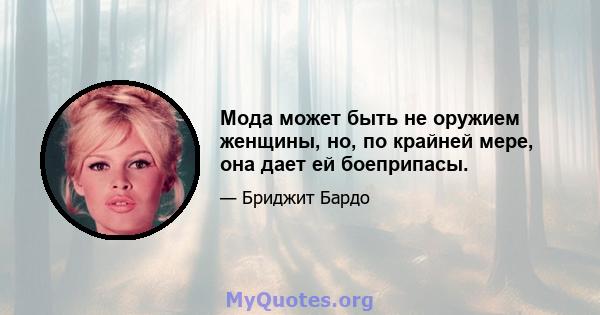 Мода может быть не оружием женщины, но, по крайней мере, она дает ей боеприпасы.

— Бриджит Бардо

MyQuotes.org